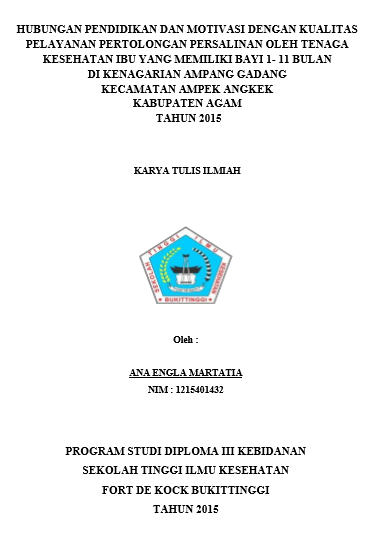 HUBUNGAN PENDIDIKAN DAN MOTIVASI DENGAN KUALITAS PELAYANAN PERTOLONGAN PERSALINAN OLEH TENAGA KESEHATAN IBU YANG MEMILIKI BAYI 1- 11 BULAN DI KENAGARIAN AMPANG GADANG KECAMATAN AMPEK ANGKEK KABUPATEN AGAM TAHUN 2015

KARYA TULIS ILMIAH

SEKOLAH TINGGI ILMU KESEHATAN
BUKITTINGGI

Oleh :

ANA ENGLA MARTATIA
NIM : 1215401432

PROGRAM STUDI DIPLOMA III KEBIDANAN
SEKOLAH TINGGI ILMU KESEHATAN
FORT DE KOCK BUKITTINGGI
TAHUN 2015